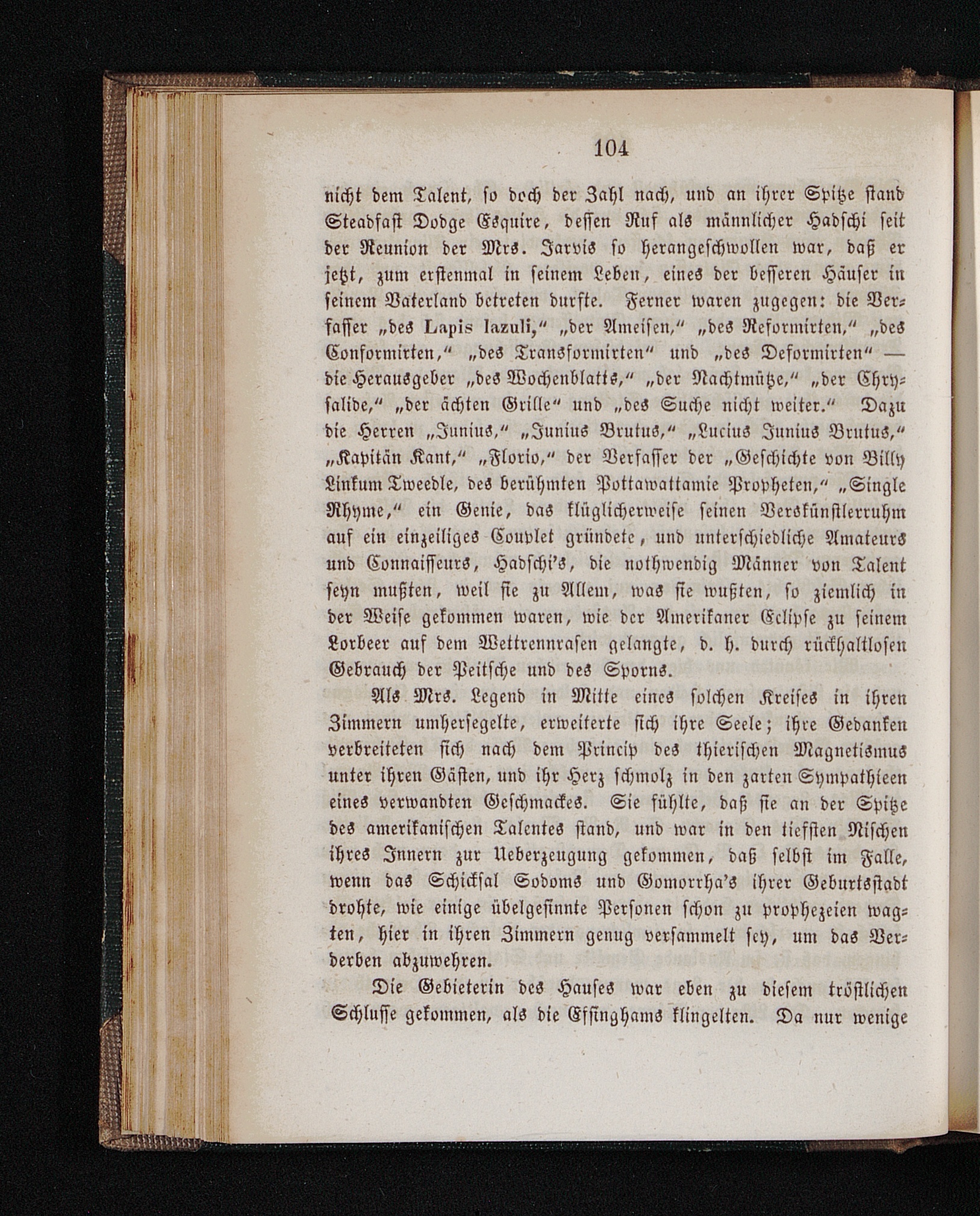 104

nicht dem Talent, so doch der Zahl nach, und an ihrer Spitze stand Steadfast Dodge Esquire, dessen Ruf als männlicher Hadschi seit der Reunion der Mrs. Jarvis so herangeschwollen war, daß er jetzt, zum erstenmal in seinem Leben, eines der besseren Häuser in seinem Vaterland betreten durfte. Ferner waren zugegen: die Verfasser „des Lapis lazuli,“ „der Ameisen,“ „des Reformirten,“ „des Conformirten,“ „des Transformirten“ und „des Deformirten“ — die Herausgeber „des Wochenblatts,“ „der Nachtmütze,“ „der Chrysalide,“ „der ächten Grille“ und „des Suche nicht weiter.“ Dazu die Herren „Junius,“ „Junius Brutus,“ „Lucius Junius Brutus,“ „Kapitän Kant,“ „Florio,“ der Verfasser der „Geschichte von Billy Linkum Tweedle, des berühmten Pottawattamie Propheten,“ „Single Rhyme,“ ein Genie, das klüglicherweise seinen Verskünstlerruhm auf ein einzeiliges Couplet gründete, und unterschiedliche Amateurs und Connaisseurs, Hadschi's, die nothwendig Männer von Talent seyn mußten, weil sie zu Allem, was sie wußten, so ziemlich in der Weise gekommen waren, wie der Amerikaner Eclipse zu seinem Lorbeer auf dem Wettrennrasen gelangte, d. h. durch rückhaltlosen Gebrauch der Peitsche und des Sporns.

Als Mrs. Legend in Mitte eines solchen Kreises in ihren Zimmern umhersegelte, erweiterte sich ihre Seele; ihre Gedanken verbreiteten sich nach dem Princip des thierischen Magnetismus unter ihren Gästen, und ihr Herz schmolz in den zarten Sympathieen eines verwandten Geschmackes. Sie fühlte, daß sie an der Spitze des amerikanischen Talentes stand, und war in den tiefsten Nischen ihres Innern zur Ueberzeugung gekommen, daß selbst im Falle, wenn das Schicksal Sodoms und Gomorrha's ihrer Geburtsstadt drohte, wie einige übelgesinnte Personen schon zu prophezeien wagten, hier in ihren Zimmern genug versammelt sey, um das Verderben abzuwehren.

Die Gebieterin des Hauses war eben zu diesem tröstlichen Schlusse gekommen, als die Effinghams klingelten. Da nur wenige